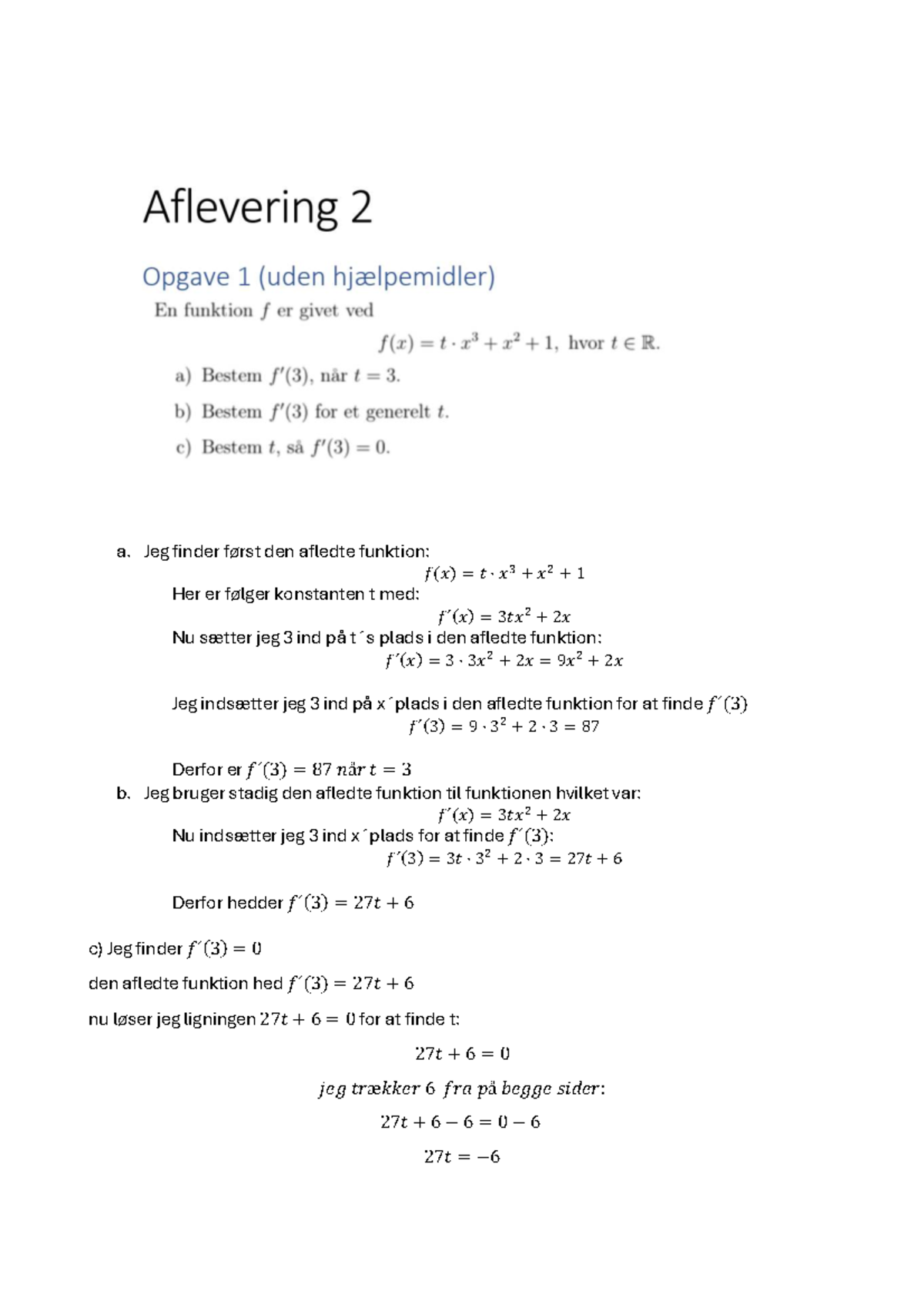 Aflevering 2

Opgave 1 (uden hjælpemidler)

En funktion $f$ er givet ved

$f(x) = t \cdot x^3 + x^2 + 1$, hvor $t \in \mathbb{R}$.

a) Bestem $f'(3)$, når $t = 3$.

b) Bestem $f'(3)$ for et generelt $t$.

c) Bestem $t$, så $f'(3) = 0$.

a. Jeg finder først den afledte funktion:

$f(x) = t \cdot x^3 + x^2 + 1$

Her er følger konstanten t med:

$f'(x) = 3tx^2 + 2x$

Nu sætter jeg 3 ind på t´s plads i den afledte funktion:

$f'(x) = 3 \cdot 3x^2 + 2x = 9x^2 + 2x$

Jeg indsætter jeg 3 ind på x´plads i den afledte funktion for at finde $f'(3)$

$f'(3) = 9 \cdot 3^2 + 2 \cdot 3 = 87$

Derfor er $f'(3) = 87$ $når$ $t = 3$

b. Jeg bruger stadig den afledte funktion til funktionen hvilket var:

$f'(x) = 3tx^2 + 2x$

Nu indsætter jeg 3 ind x´plads for at finde $f'(3)$:

$f'(3) = 3t \cdot 3^2 + 2 \cdot 3 = 27t + 6$

Derfor hedder $f'(3) = 27t + 6$

c) Jeg finder $f'(3) = 0$

den afledte funktion hed $f'(3) = 27t + 6$

nu løser jeg ligningen $27t + 6 = 0$ for at finde t:

$27t + 6 = 0$

$jeg\ trækker\ 6\ fra\ på\ begge\ sider:$

$27t + 6 - 6 = 0 - 6$

$27t = -6$